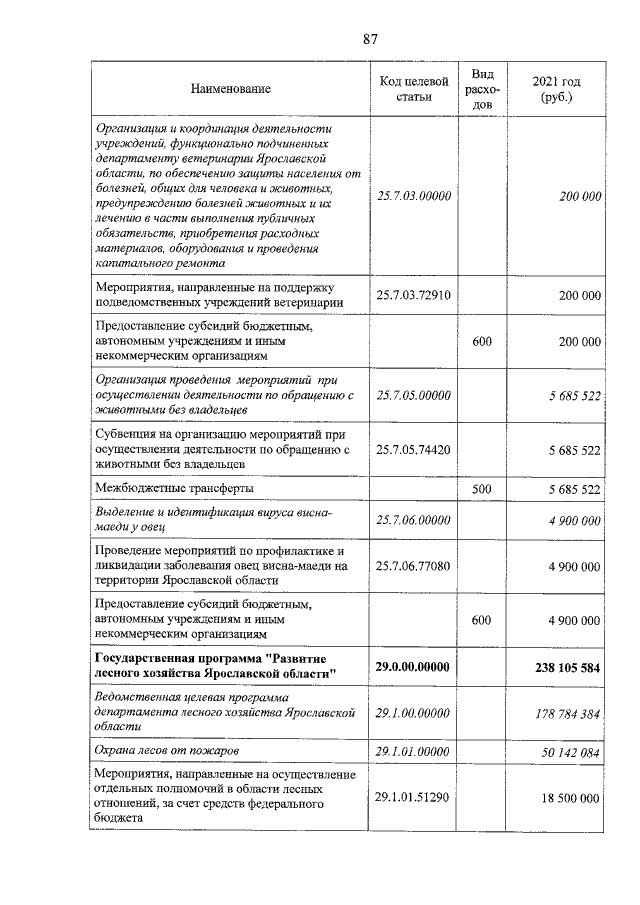 87

| Наименование | Код целевой статьи | Вид расходов | 2021 год (руб.) |
|---|---|---|---|
| Организация и координация деятельности учреждений, функционально подчиненных департаменту ветеринарии Ярославской области, по обеспечению защиты населения от болезней, общих для человека и животных, предупреждению болезней животных и их лечению в части выполнения публичных обязательств, приобретения расходных материалов, оборудования и проведения капитального ремонта | 25.7.03.00000 | | 200 000 |
| Мероприятия, направленные на поддержку подведомственных учреждений ветеринарии | 25.7.03.72910 | | 200 000 |
| Предоставление субсидий бюджетным, автономным учреждениям и иным некоммерческим организациям | | 600 | 200 000 |
| Организация проведения мероприятий при осуществлении деятельности по обращению с животными без владельцев | 25.7.05.00000 | | 5 685 522 |
| Субвенция на организацию мероприятий при осуществлении деятельности по обращению с животными без владельцев | 25.7.05.74420 | | 5 685 522 |
| Межбюджетные трансферты | | 500 | 5 685 522 |
| Выделение и идентификация вируса висна-маеди у овец | 25.7.06.00000 | | 4 900 000 |
| Проведение мероприятий по профилактике и ликвидации заболевания овец висна-маеди на территории Ярославской области | 25.7.06.77080 | | 4 900 000 |
| Предоставление субсидий бюджетным, автономным учреждениям и иным некоммерческим организациям | | 600 | 4 900 000 |
| Государственная программа "Развитие лесного хозяйства Ярославской области" | 29.0.00.00000 | | 238 105 584 |
| Ведомственная целевая программа департамента лесного хозяйства Ярославской области | 29.1.00.00000 | | 178 784 384 |
| Охрана лесов от пожаров | 29.1.01.00000 | | 50 142 084 |
| Мероприятия, направленные на осуществление отдельных полномочий в области лесных отношений, за счет средств федерального бюджета | 29.1.01.51290 | | 18 500 000 |